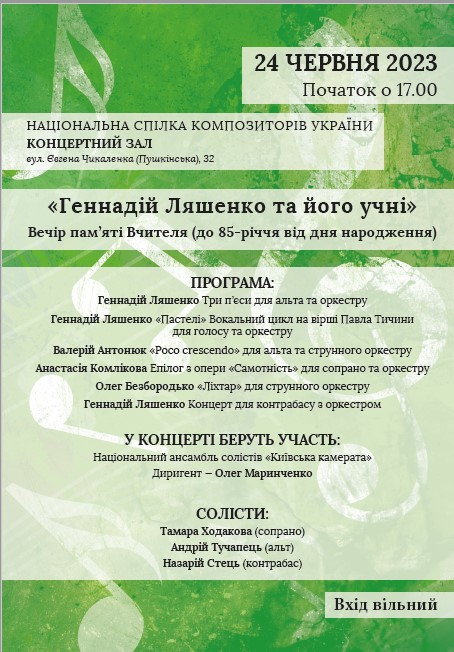 24 ЧЕРВНЯ 2023
Початок о 17.00

НАЦІОНАЛЬНА СПІЛКА КОМПОЗИТОРІВ УКРАЇНИ
КОНЦЕРТНИЙ ЗАЛ
вул. Євгена Чикаленка (Пушкінська), 32

«Геннадій Ляшенко та його учні»
Вечір пам'яті Вчителя (до 85-річчя від дня народження)

ПРОГРАМА:
Геннадій Ляшенко Три п'єси для альта та оркестру
Геннадій Ляшенко «Пастелі» Вокальний цикл на вірші Павла Тичини для голосу та оркестру
Валерій Антонюк «Poco crescendo» для альта та струнного оркестру
Анастасія Комлікова Епілог з опери «Самотність» для сопрано та оркестру
Олег Безбородько «Ліхтар» для струнного оркестру
Геннадій Ляшенко Концерт для контрабасу з оркестром

У КОНЦЕРТІ БЕРУТЬ УЧАСТЬ:
Національний ансамбль солістів «Київська камерата»
Диригент – Олег Маринченко

СОЛІСТИ:
Тамара Ходакова (сопрано)
Андрій Тучапець (альт)
Назарій Стець (контрабас)

Вхід вільний